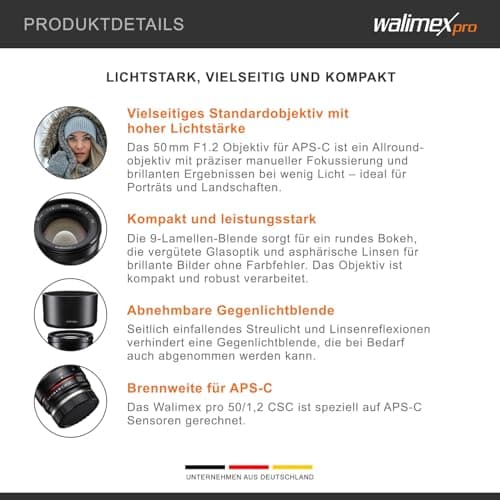 PRODUKTDETAILS

walimex pro

LICHTSTARK, VIELSEITIG UND KOMPAKT

Vielseitiges Standardobjektiv mit hoher Lichtstärke

Das 50 mm F1.2 Objektiv für APS-C ist ein Allroundobjektiv mit präziser manueller Fokussierung und brillanten Ergebnissen bei wenig Licht – ideal für Porträts und Landschaften.

Kompakt und leistungsstark

Die 9-Lamellen-Blende sorgt für ein rundes Bokeh, die vergütete Glasoptik und asphärische Linsen für brillante Bilder ohne Farbfehler. Das Objektiv ist kompakt und robust verarbeitet.

Abnehmbare Gegenlichtblende

Seitlich einfallendes Streulicht und Linsenreflexionen verhindert eine Gegenlichtblende, die bei Bedarf auch abgenommen werden kann.

Brennweite für APS-C

Das Walimex pro 50/1,2 CSC ist speziell auf APS-C Sensoren gerechnet.

UNTERNEHMEN AUS DEUTSCHLAND